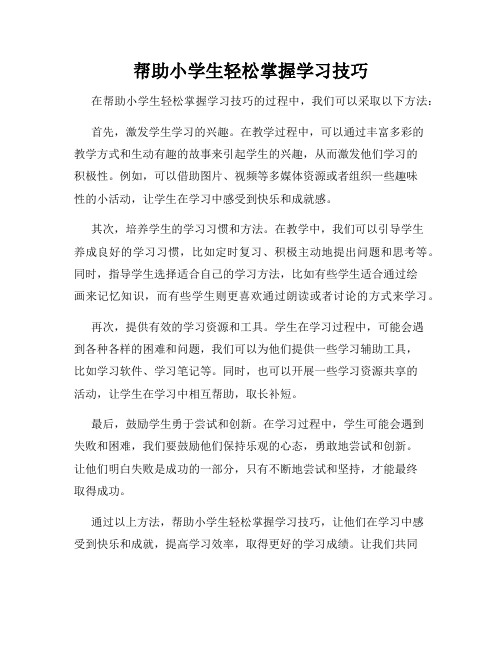 帮助小学生轻松掌握学习技巧

在帮助小学生轻松掌握学习技巧的过程中，我们可以采取以下方法：

首先，激发学生学习的兴趣。在教学过程中，可以通过丰富多彩的教学方式和生动有趣的故事来引起学生的兴趣，从而激发他们学习的积极性。例如，可以借助图片、视频等多媒体资源或者组织一些趣味性的小活动，让学生在学习中感受到快乐和成就感。

其次，培养学生的学习习惯和方法。在教学中，我们可以引导学生养成良好的学习习惯，比如定时复习、积极主动地提出问题和思考等。同时，指导学生选择适合自己的学习方法，比如有些学生适合通过绘画来记忆知识，而有些学生则更喜欢通过朗读或者讨论的方式来学习。

再次，提供有效的学习资源和工具。学生在学习过程中，可能会遇到各种各样的困难和问题，我们可以为他们提供一些学习辅助工具，比如学习软件、学习笔记等。同时，也可以开展一些学习资源共享的活动，让学生在学习中相互帮助，取长补短。

最后，鼓励学生勇于尝试和创新。在学习过程中，学生可能会遇到失败和困难，我们要鼓励他们保持乐观的心态，勇敢地尝试和创新。让他们明白失败是成功的一部分，只有不断地尝试和坚持，才能最终取得成功。

通过以上方法，帮助小学生轻松掌握学习技巧，让他们在学习中感受到快乐和成就，提高学习效率，取得更好的学习成绩。让我们共同